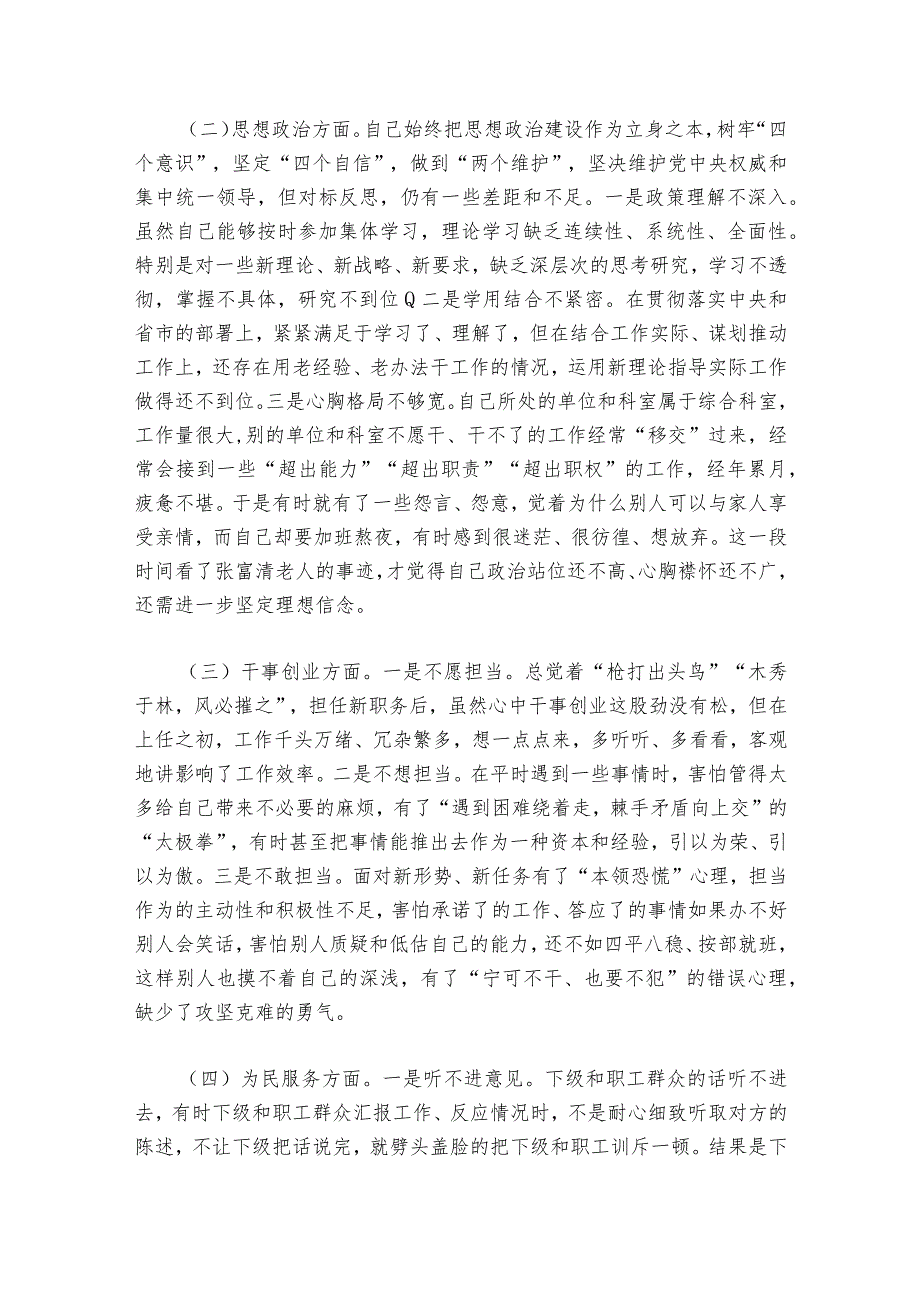 （二）思想政治方面。自己始终把思想政治建设作为立身之本，树牢“四个意识”，坚定“四个自信”，做到“两个维护”，坚决维护党中央权威和集中统一领导，但对标反思，仍有一些差距和不足。一是政策理解不深入。虽然自己能够按时参加集体学习，理论学习缺乏连续性、系统性、全面性。特别是对一些新理论、新战略、新要求，缺乏深层次的思考研究，学习不透彻，掌握不具体，研究不到位Q二是学用结合不紧密。在贯彻落实中央和省市的部署上，紧紧满足于学习了、理解了，但在结合工作实际、谋划推动工作上，还存在用老经验、老办法干工作的情况，运用新理论指导实际工作做得还不到位。三是心胸格局不够宽。自己所处的单位和科室属于综合科室，工作量很大，别的单位和科室不愿干、干不了的工作经常“移交”过来，经常会接到一些“超出能力”“超出职责”“超出职权”的工作，经年累月，疲惫不堪。于是有时就有了一些怨言、怨意，觉着为什么别人可以与家人享受亲情，而自己却要加班熬夜，有时感到很迷茫、很彷徨、想放弃。这一段时间看了张富清老人的事迹，才觉得自己政治站位还不高、心胸襟怀还不广，还需进一步坚定理想信念。

（三）干事创业方面。一是不愿担当。总觉着“枪打出头鸟”“木秀于林，风必摧之”，担任新职务后，虽然心中干事创业这股劲没有松，但在上任之初，工作千头万绪、冗杂繁多，想一点点来，多听听、多看看，客观地讲影响了工作效率。二是不想担当。在平时遇到一些事情时，害怕管得太多给自己带来不必要的麻烦，有了“遇到困难绕着走，棘手矛盾向上交”的“太极拳”，有时甚至把事情能推出去作为一种资本和经验，引以为荣、引以为傲。三是不敢担当。面对新形势、新任务有了“本领恐慌”心理，担当作为的主动性和积极性不足，害怕承诺了的工作、答应了的事情如果办不好别人会笑话，害怕别人质疑和低估自己的能力，还不如四平八稳、按部就班，这样别人也摸不着自己的深浅，有了“宁可不干、也要不犯”的错误心理，缺少了攻坚克难的勇气。

（四）为民服务方面。一是听不进意见。下级和职工群众的话听不进去，有时下级和职工群众汇报工作、反应情况时，不是耐心细致听取对方的陈述，不让下级把话说完，就劈头盖脸的把下级和职工训斥一顿。结果是下